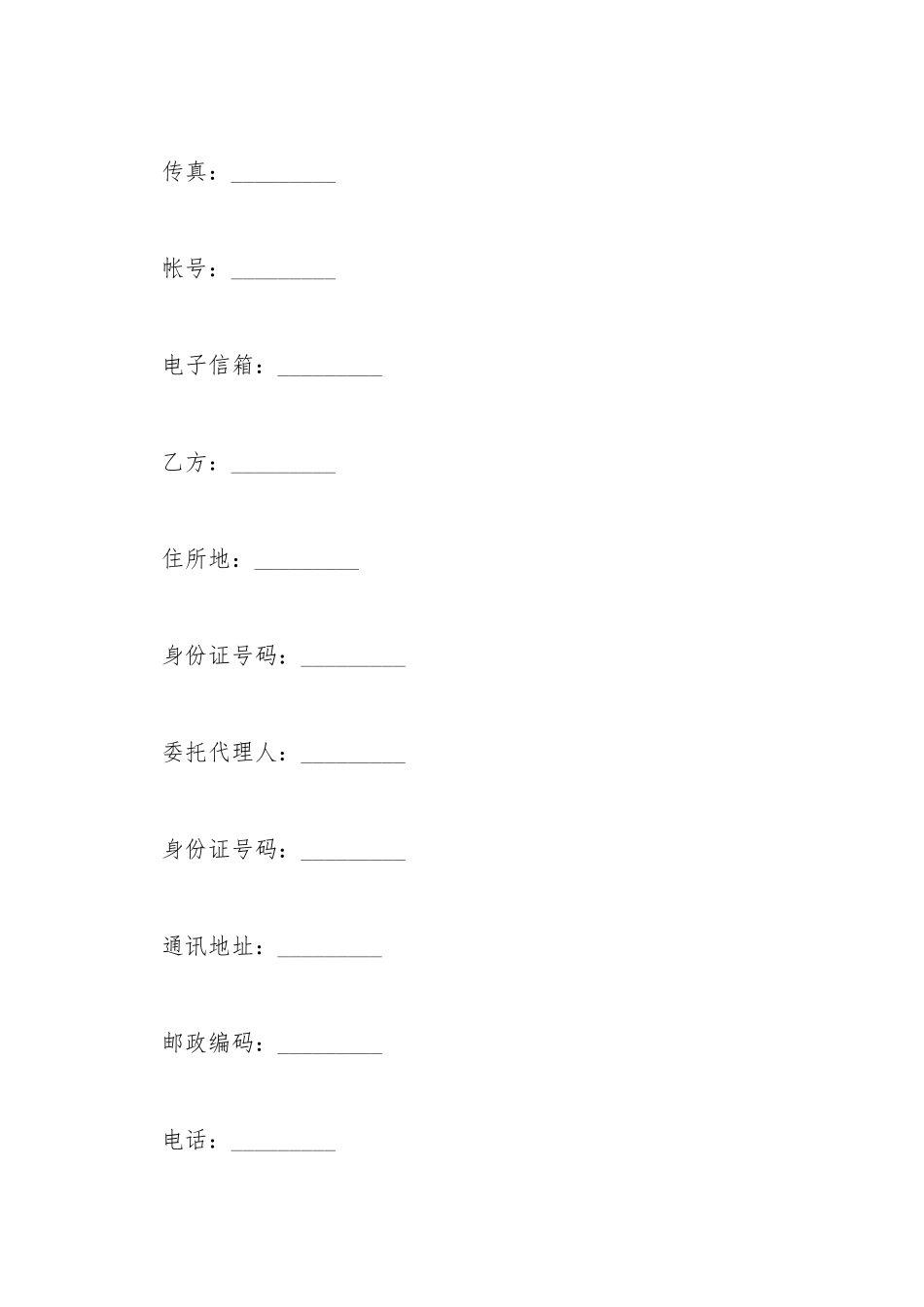 传真：_________

帐号：_________

电子信箱：_________

乙方：_________

住所地：_________

身份证号码：_________

委托代理人：_________

身份证号码：_________

通讯地址：_________

邮政编码：_________

电话：_________